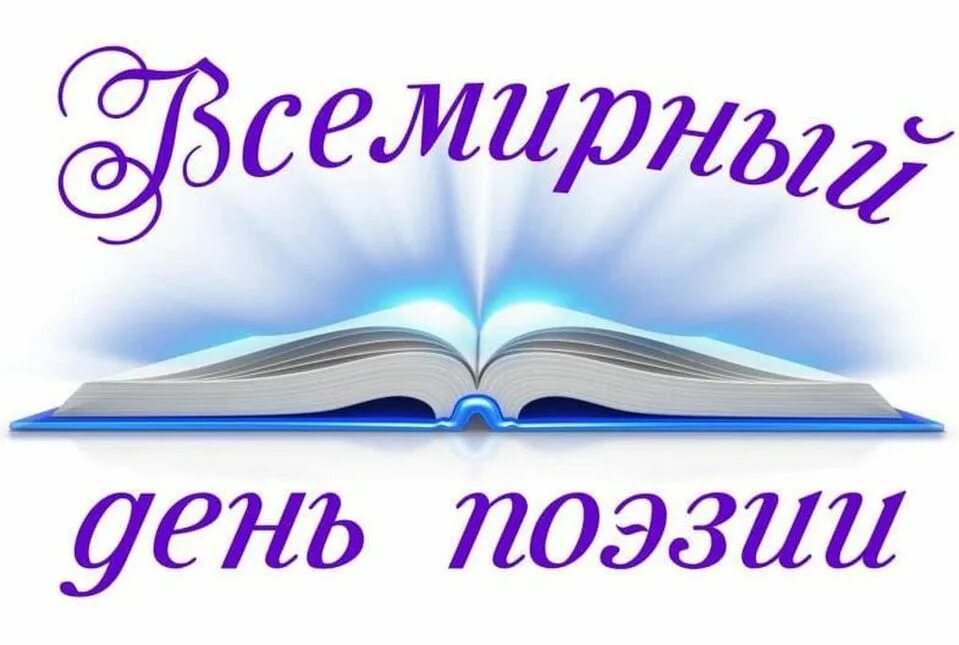 Всемирный

день поэзии